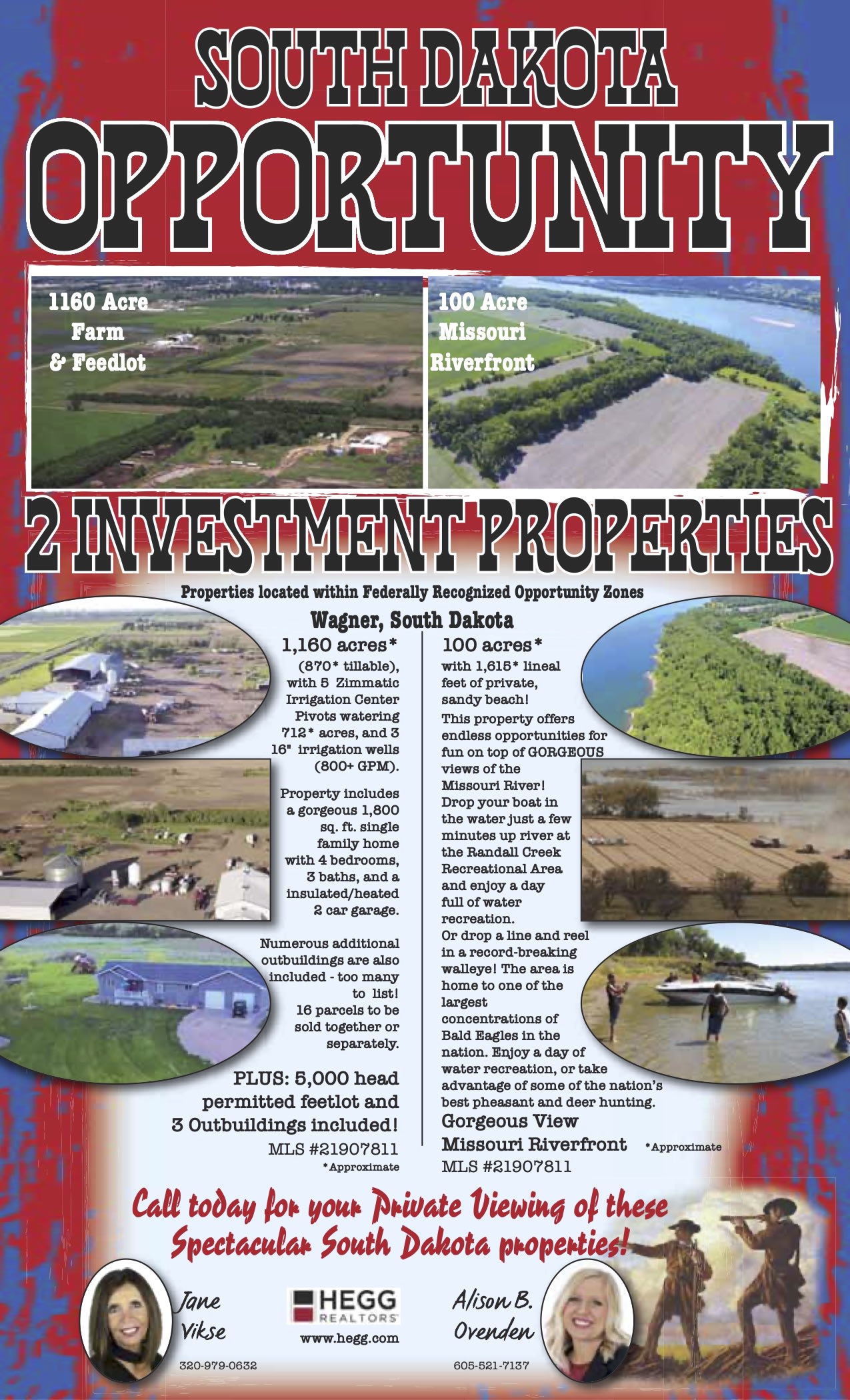 SOUTH DAKOTA

OPPORTUNITY

1160 Acre Farm & Feedlot

100 Acre Missouri Riverfront

2 INVESTMENT PROPERTIES

Properties located within Federally Recognized Opportunity Zones

Wagner, South Dakota

1,160 acres* (870* tillable), with 5 Zimmatic Irrigation Center Pivots watering 712* acres, and 3 16" irrigation wells (800+ GPM).

Property includes a gorgeous 1,800 sq. ft. single family home with 4 bedrooms, 3 baths, and a insulated/heated 2 car garage.

Numerous additional outbuildings are also included - too many to list! 16 parcels to be sold together or separately.

PLUS: 5,000 head permitted feetlot and 3 Outbuildings included!

MLS #21907811

*Approximate

100 acres* with 1,615* lineal feet of private, sandy beach!

This property offers endless opportunities for fun on top of GORGEOUS views of the Missouri River! Drop your boat in the water just a few minutes up river at the Randall Creek Recreational Area and enjoy a day full of water recreation.

Or drop a line and reel in a record-breaking walleye! The area is home to one of the largest concentrations of Bald Eagles in the nation. Enjoy a day of water recreation, or take advantage of some of the nation's best pheasant and deer hunting.

Gorgeous View Missouri Riverfront

*Approximate

MLS #21907811

Call today for your Private Viewing of these Spectacular South Dakota properties!

Jane Vikse

320-979-0632

HEGG REALTORS

www.hegg.com

Alison B. Ovenden

605-521-7137